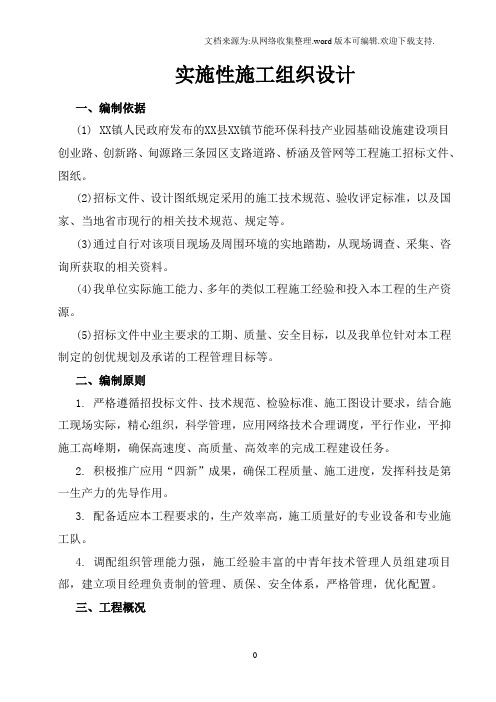 文档来源为:从网络收集整理.word版本可编辑.欢迎下载支持.

实施性施工组织设计

一、编制依据

(1) XX镇人民政府发布的XX县XX镇节能环保科技产业园基础设施建设项目创业路、创新路、甸源路三条园区支路道路、桥涵及管网等工程施工招标文件、图纸。

(2)招标文件、设计图纸规定采用的施工技术规范、验收评定标准，以及国家、当地省市现行的相关技术规范、规定等。

(3)通过自行对该项目现场及周围环境的实地踏勘，从现场调查、采集、咨询所获取的相关资料。

(4)我单位实际施工能力、多年的类似工程施工经验和投入本工程的生产资源。

(5)招标文件中业主要求的工期、质量、安全目标，以及我单位针对本工程制定的创优规划及承诺的工程管理目标等。

二、编制原则

1. 严格遵循招投标文件、技术规范、检验标准、施工图设计要求，结合施工现场实际，精心组织，科学管理，应用网络技术合理调度，平行作业，平抑施工高峰期，确保高速度、高质量、高效率的完成工程建设任务。

2. 积极推广应用“四新”成果，确保工程质量、施工进度，发挥科技是第一生产力的先导作用。

3. 配备适应本工程要求的，生产效率高，施工质量好的专业设备和专业施工队。

4. 调配组织管理能力强，施工经验丰富的中青年技术管理人员组建项目部，建立项目经理负责制的管理、质保、安全体系，严格管理，优化配置。

三、工程概况

0